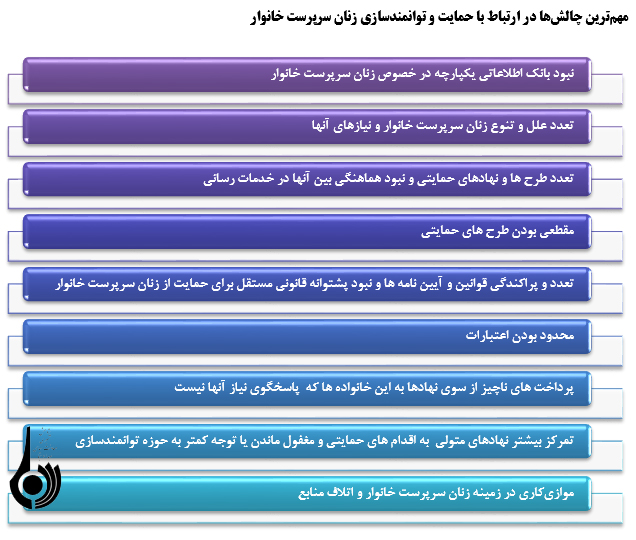 مهم‌ترین چالش‌ها در ارتباط با حمایت و توانمندسازی زنان سرپرست خانوار

نبود بانک اطلاعاتی یکپارچه در خصوص زنان سرپرست خانوار

تعدد علل و تنوع زنان سرپرست خانوار و نیازهای آنها

تعدد طرح ها و نهادهای حمایتی و نبود هماهنگی بین آنها در خدمات رسانی

مقطعی بودن طرح های حمایتی

تعدد و پراکندگی قوانین و آیین نامه ها و نبود پشتوانه قانونی مستقل برای حمایت از زنان سرپرست خانوار

محدود بودن اعتبارات

پرداخت های ناچیز از سوی نهادها به این خانواده ها که پاسخگوی نیاز آنها نیست

تمرکز بیشتر نهادهای متولی به اقدام های حمایتی و مغفول ماندن یا توجه کمتر به حوزه توانمندسازی

موازی‌کاری در زمینه زنان سرپرست خانوار و اتلاف منابع